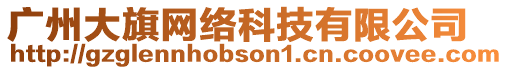 广州大旗网络科技有限公司
http://gzglennhobson1.cn.coovee.com